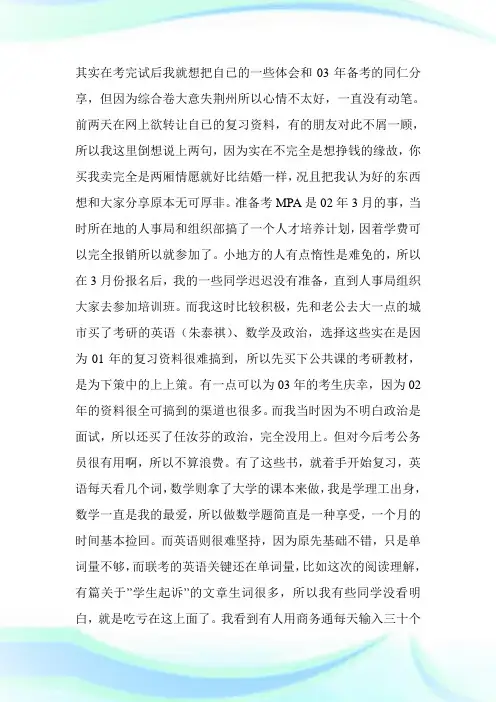 其实在考完试后我就想把自己的一些体会和 03 年备考的同仁分享，但因为综合卷大意失荆州所以心情不太好，一直没有动笔。前两天在网上欲转让自己的复习资料，有的朋友对此不屑一顾，所以我这里倒想说上两句，因为实在不完全是想挣钱的缘故，你买我卖完全是两厢情愿就好比结婚一样，况且把我认为好的东西想和大家分享原本无可厚非。准备考 MPA 是 02 年 3 月的事，当时所在地的人事局和组织部搞了一个人才培养计划，因着学费可以完全报销所以就参加了。小地方的人有点惰性是难免的，所以在 3 月份报名后，我的一些同学迟迟没有准备，直到人事局组织大家去参加培训班。而我这时比较积极，先和老公去大一点的城市买了考研的英语（朱泰祺）、数学及政治，选择这些实在是因为 01 年的复习资料很难搞到，所以先买下公共课的考研教材，是为下策中的上上策。有一点可以为 03 年的考生庆幸，因为 02 年的资料很全可搞到的渠道也很多。而我当时因为不明白政治是面试，所以还买了任汝芬的政治，完全没用上。但对今后考公务员很有用啊，所以不算浪费。有了这些书，就着手开始复习，英语每天看几个词，数学则拿了大学的课本来做，我是学理工出身，数学一直是我的最爱，所以做数学题简直是一种享受，一个月的时间基本捡回。而英语则很难坚持，因为原先基础不错，只是单词量不够，而联考的英语关键还在单词量，比如这次的阅读理解，有篇关于"学生起诉"的文章生词很多，所以我有些同学没看明白，就是吃亏在这上面了。我看到有人用商务通每天输入三十个